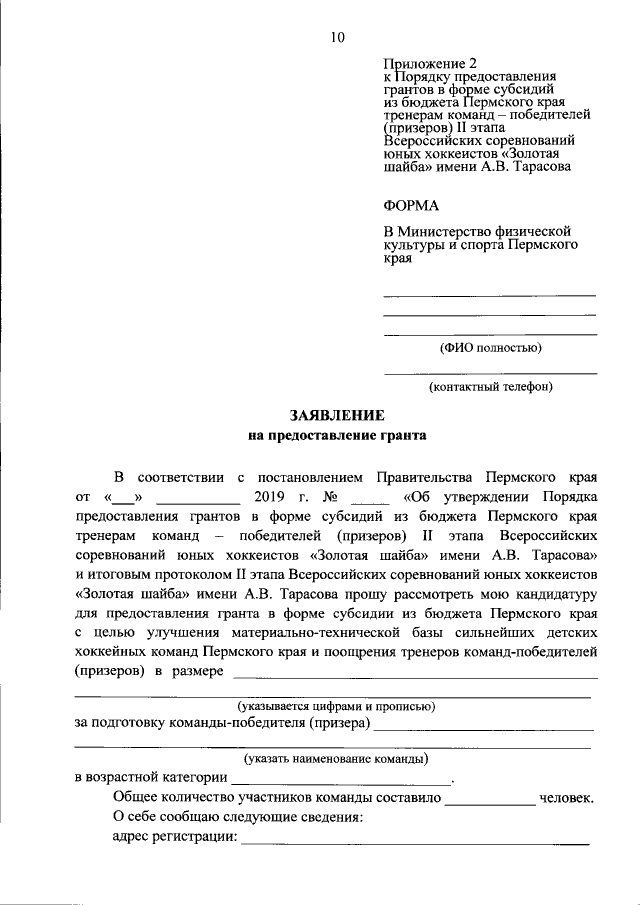 10

Приложение 2
к Порядку предоставления грантов в форме субсидий из бюджета Пермского края тренерам команд – победителей (призеров) II этапа Всероссийских соревнований юных хоккеистов «Золотая шайба» имени А.В. Тарасова

ФОРМА

В Министерство физической культуры и спорта Пермского края

____
____
____
(ФИО полностью)
____
(контактный телефон)

ЗАЯВЛЕНИЕ
на предоставление гранта

В соответствии с постановлением Правительства Пермского края от «____» ____ 2019 г. № ____ «Об утверждении Порядка предоставления грантов в форме субсидий из бюджета Пермского края тренерам команд – победителей (призеров) II этапа Всероссийских соревнований юных хоккеистов «Золотая шайба» имени А.В. Тарасова» и итоговым протоколом II этапа Всероссийских соревнований юных хоккеистов «Золотая шайба» имени А.В. Тарасова прошу рассмотреть мою кандидатуру для предоставления гранта в форме субсидии из бюджета Пермского края с целью улучшения материально-технической базы сильнейших детских хоккейных команд Пермского края и поощрения тренеров команд-победителей (призеров) в размере ____

____
(указывается цифрами и прописью)
за подготовку команды-победителя (призера) ____
____
(указать наименование команды)
в возрастной категории ____.

Общее количество участников команды составило ____ человек.

О себе сообщаю следующие сведения:

адрес регистрации: ____